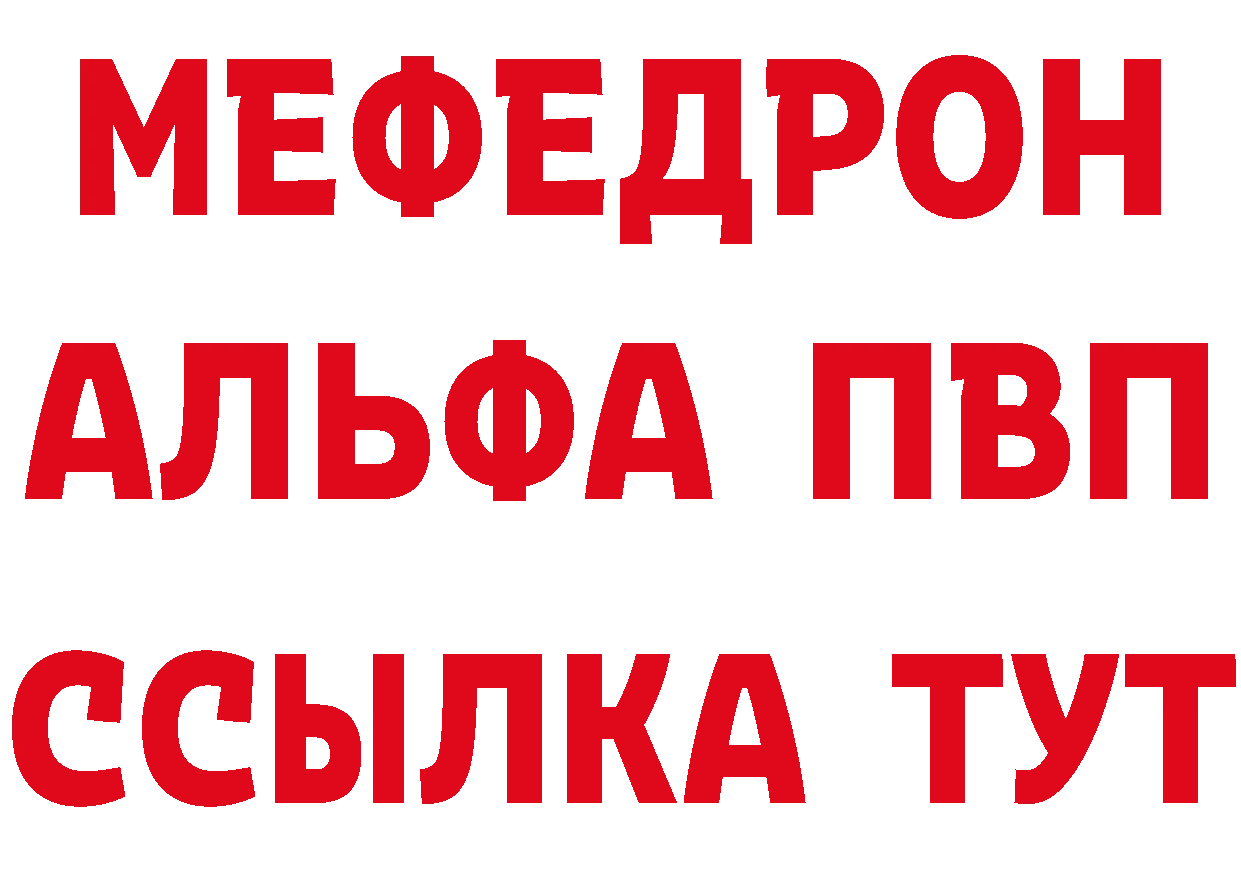 МЕФЕДРОН
АЛЬФА ПВП
ССЫЛКА ТУТ